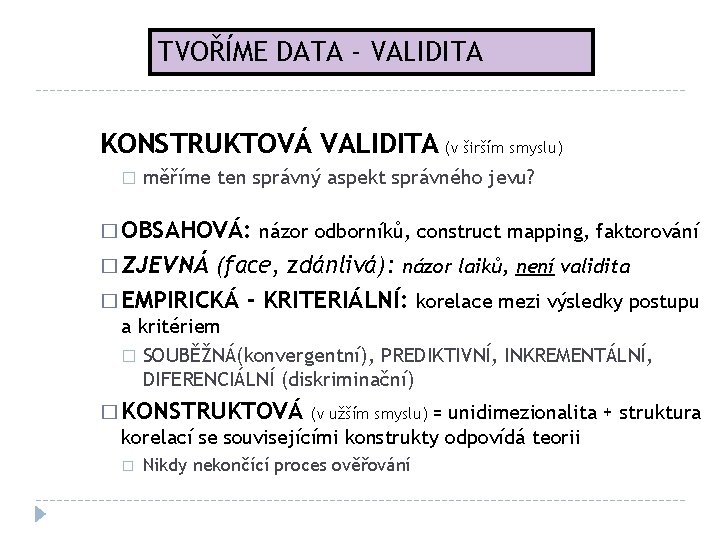 TVOŘÍME DATA - VALIDITA

KONSTRUKTOVÁ VALIDITA (v širším smyslu)

□ měříme ten správný aspekt správného jevu?

□ OBSAHOVÁ: názor odborníků, construct mapping, faktorování

□ ZJEVNÁ (face, zdánlivá): názor laiků, není validita

□ EMPIRICKÁ - KRITERIÁLNÍ: korelace mezi výsledky postupu a kritériem

□ SOUBĚŽNÁ(konvergentní), PREDIKTIVNÍ, INKREMENTÁLNÍ, DIFERENCIÁLNÍ (diskriminační)

□ KONSTRUKTOVÁ (v užším smyslu) = unidimezionalita + struktura korelací se souvisejícími konstrukty odpovídá teorii

□ Nikdy nekončící proces ověřování